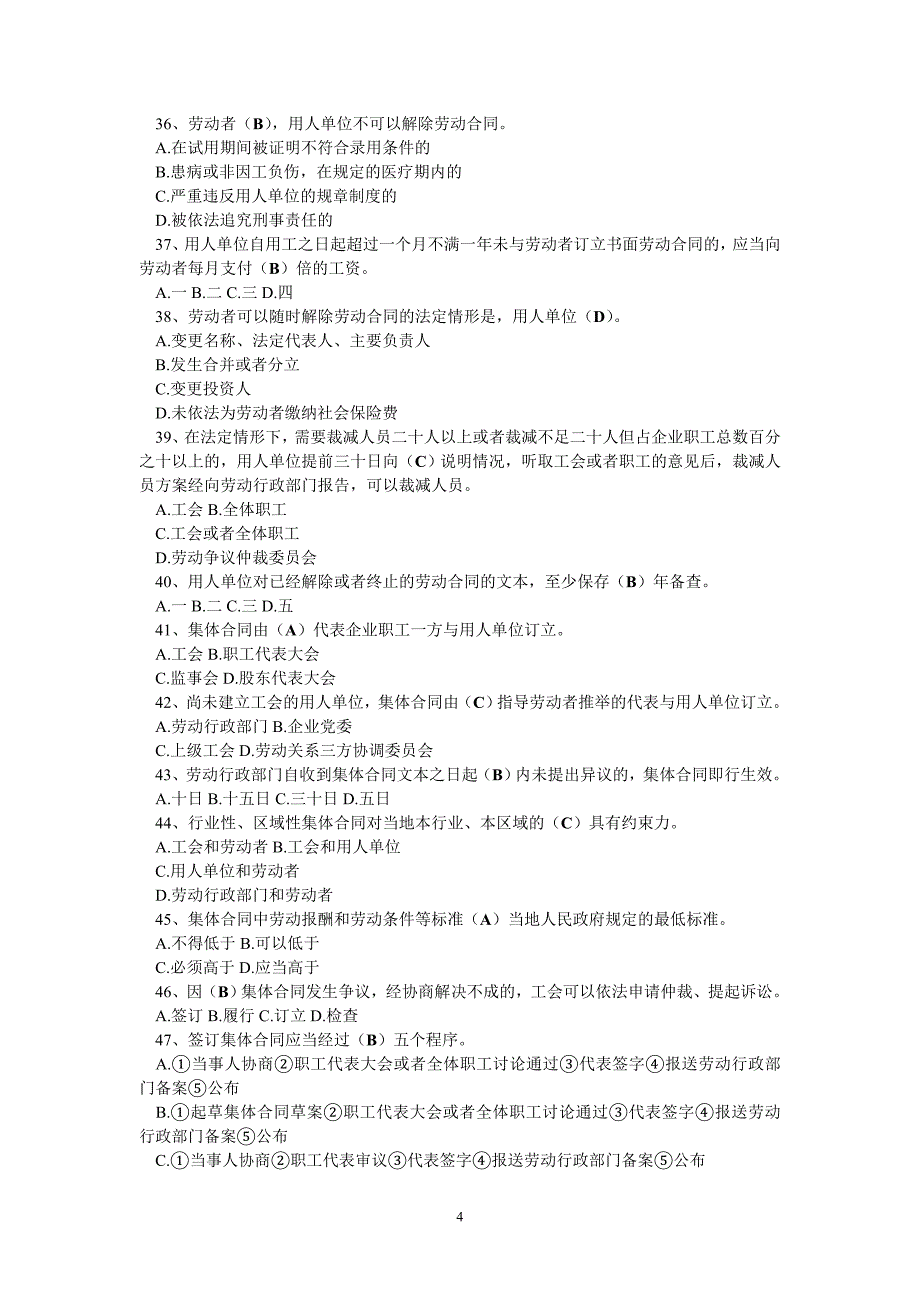 36、劳动者（B），用人单位不可以解除劳动合同。
A.在试用期间被证明不符合录用条件的
B.患病或非因工负伤，在规定的医疗期内的
C.严重违反用人单位的规章制度的
D.被依法追究刑事责任的
37、用人单位自用工之日起超过一个月不满一年未与劳动者订立书面劳动合同的，应当向劳动者每月支付（B）倍的工资。
A.一 B.二 C.三 D.四
38、劳动者可以随时解除劳动合同的法定情形是，用人单位（D）。
A.变更名称、法定代表人、主要负责人
B.发生合并或者分立
C.变更投资人
D.未依法为劳动者缴纳社会保险费
39、在法定情形下，需要裁减人员二十人以上或者裁减不足二十人但占企业职工总数百分之十以上的，用人单位提前三十日向（C）说明情况，听取工会或者职工的意见后，裁减人员方案经向劳动行政部门报告，可以裁减人员。
A.工会 B.全体职工
C.工会或者全体职工
D.劳动争议仲裁委员会
40、用人单位对已经解除或者终止的劳动合同的文本，至少保存（B）年备查。
A.一 B.二 C.三 D.五
41、集体合同由（A）代表企业职工一方与用人单位订立。
A.工会 B.职工代表大会
C.监事会 D.股东代表大会
42、尚未建立工会的用人单位，集体合同由（C）指导劳动者推举的代表与用人单位订立。
A.劳动行政部门 B.企业党委
C.上级工会 D.劳动关系三方协调委员会
43、劳动行政部门自收到集体合同文本之日起（B）内未提出异议的，集体合同即行生效。
A.十日 B.十五日 C.三十日 D.五日
44、行业性、区域性集体合同对当地本行业、本区域的（C）具有约束力。
A.工会和劳动者 B.工会和用人单位
C.用人单位和劳动者
D.劳动行政部门和劳动者
45、集体合同中劳动报酬和劳动条件等标准（A）当地人民政府规定的最低标准。
A.不得低于 B.可以低于
C.必须高于 D.应当高于
46、因（B）集体合同发生争议，经协商解决不成的，工会可以依法申请仲裁、提起诉讼。
A.签订 B.履行 C.订立 D.检查
47、签订集体合同应当经过（B）五个程序。
A.①当事人协商②职工代表大会或者全体职工讨论通过③代表签字④报送劳动行政部门备案⑤公布
B.①起草集体合同草案②职工代表大会或者全体职工讨论通过③代表签字④报送劳动行政部门备案⑤公布
C.①当事人协商②职工代表审议③代表签字④报送劳动行政部门备案⑤公布

4